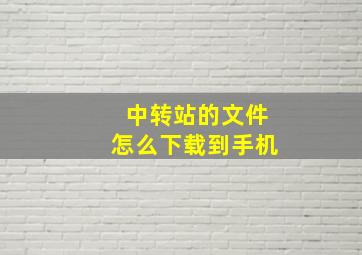 中转站的文件
怎么下载到手机